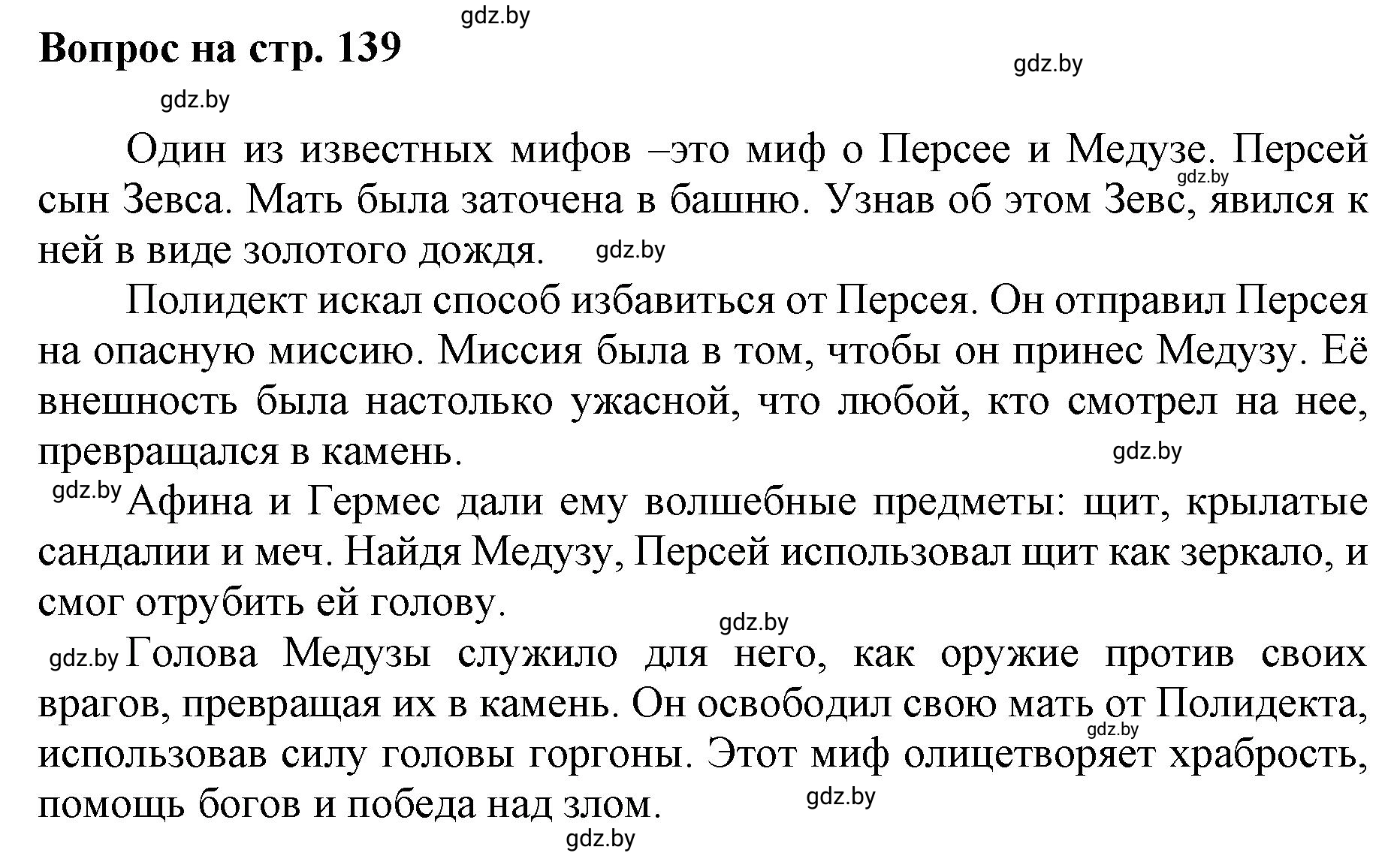 gdz.by

Вопрос на стр. 139

gdz.by

gdz.by

Один из известных мифов –это миф о Персее и Медузе. Персей сын Зевса. Мать была заточена в башню. Узнав об этом Зевс, явился к ней в виде золотого дождя.

gdz.by

gdz.by

Полидект искал способ избавиться от Персея. Он отправил Персея на опасную миссию. Миссия была в том, чтобы он принес Медузу. Её внешность была настолько ужасной, что любой, кто смотрел на нее, превращался в камень.

gdz.by

gdz.by

Афина и Гермес дали ему волшебные предметы: щит, крылатые сандалии и меч. Найдя Медузу, Персей использовал щит как зеркало, и смог отрубить ей голову.

gdz.by

gdz.by

Голова Медузы служило для него, как оружие против своих врагов, превращая их в камень. Он освободил свою мать от Полидекта, использовав силу головы горгоны. Этот миф олицетворяет храбрость, помощь богов и победа над злом.

gdz.by

gdz.by

gdz.by